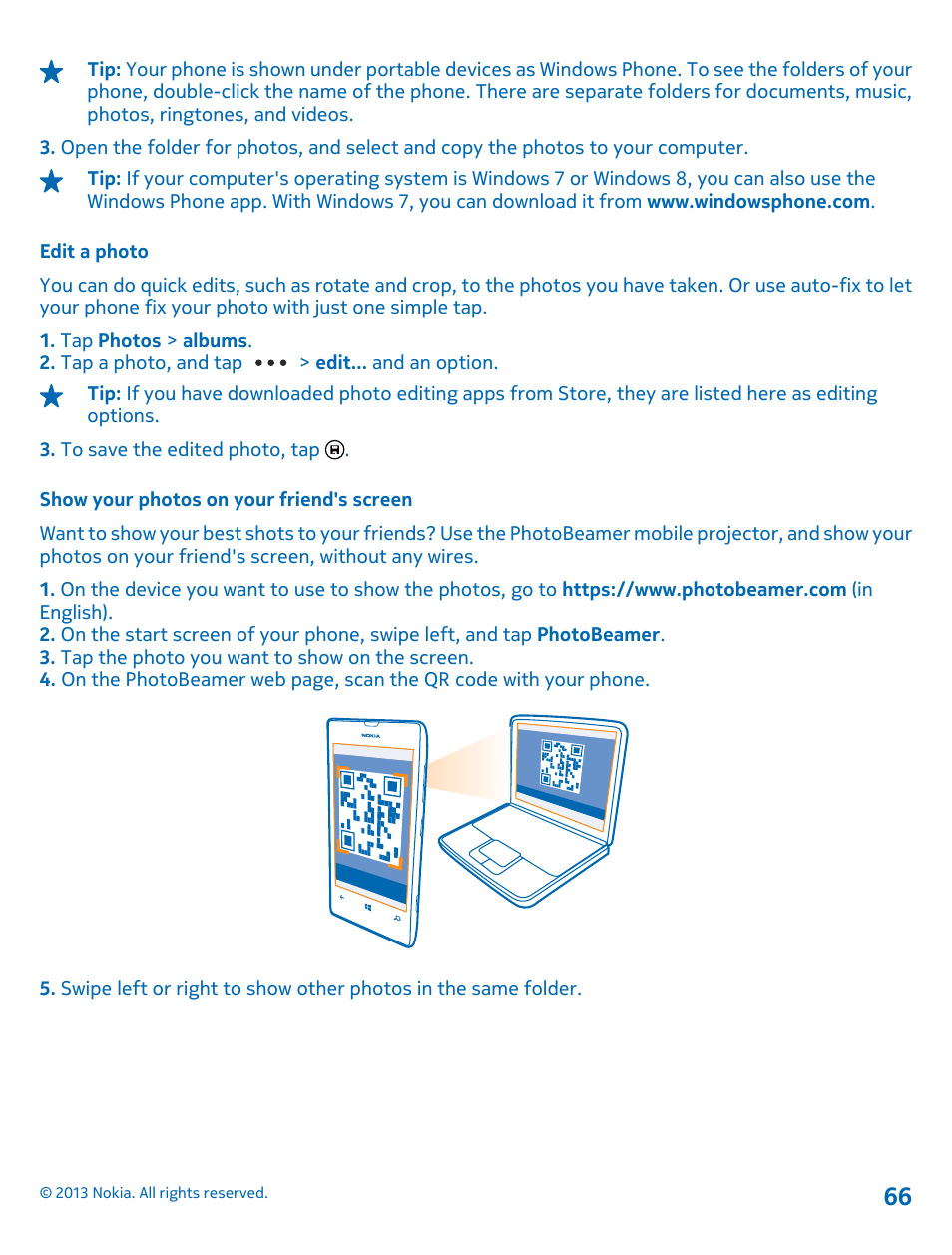 Tip: Your phone is shown under portable devices as Windows Phone. To see the folders of your phone, double-click the name of the phone. There are separate folders for documents, music, photos, ringtones, and videos.

3. Open the folder for photos, and select and copy the photos to your computer.

Tip: If your computer's operating system is Windows 7 or Windows 8, you can also use the Windows Phone app. With Windows 7, you can download it from www.windowsphone.com.

Edit a photo

You can do quick edits, such as rotate and crop, to the photos you have taken. Or use auto-fix to let your phone fix your photo with just one simple tap.

1. Tap Photos > albums.
2. Tap a photo, and tap ••• > edit... and an option.

Tip: If you have downloaded photo editing apps from Store, they are listed here as editing options.

3. To save the edited photo, tap .

Show your photos on your friend's screen

Want to show your best shots to your friends? Use the PhotoBeamer mobile projector, and show your photos on your friend's screen, without any wires.

1. On the device you want to use to show the photos, go to https://www.photobeamer.com (in English).
2. On the start screen of your phone, swipe left, and tap PhotoBeamer.
3. Tap the photo you want to show on the screen.
4. On the PhotoBeamer web page, scan the QR code with your phone.

NOKIA

5. Swipe left or right to show other photos in the same folder.

© 2013 Nokia. All rights reserved.

66